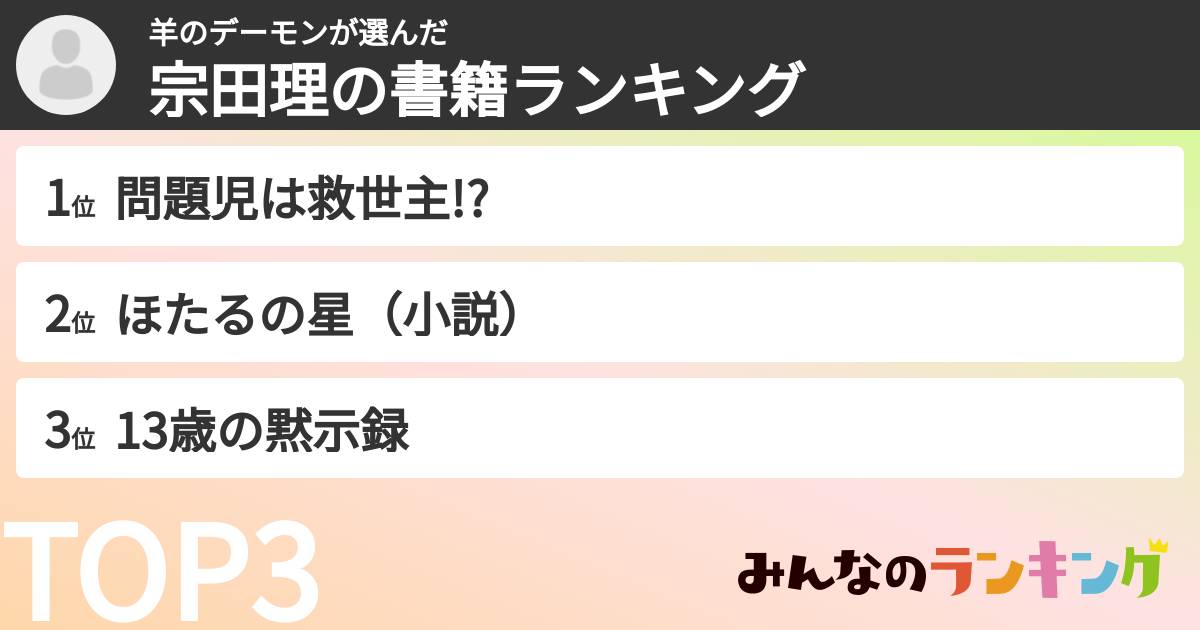 羊のデーモンが選んだ
宗田理の書籍ランキング

1位 問題児は救世主!?

2位 ほたるの星（小説）

3位 13歳の黙示録

TOP3

みんなのランキング